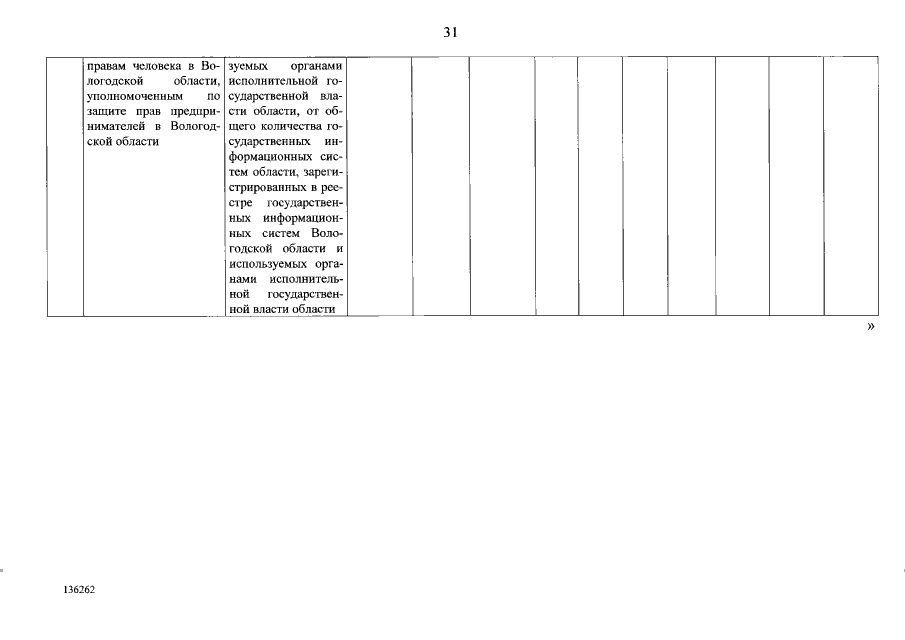 31

|  | правам человека в Вологодской области, уполномоченным по защите прав предпринимателей в Вологодской области | зуемых органами исполнительной государственной власти области, от общего количества государственных информационных систем области, зарегистрированных в реестре государственных информационных систем Вологодской области и используемых органами исполнительной государственной власти области |  |  |  |  |  |  |  |  |  |  |
|---|---|---|---|---|---|---|---|---|---|---|---|---|

»

136262